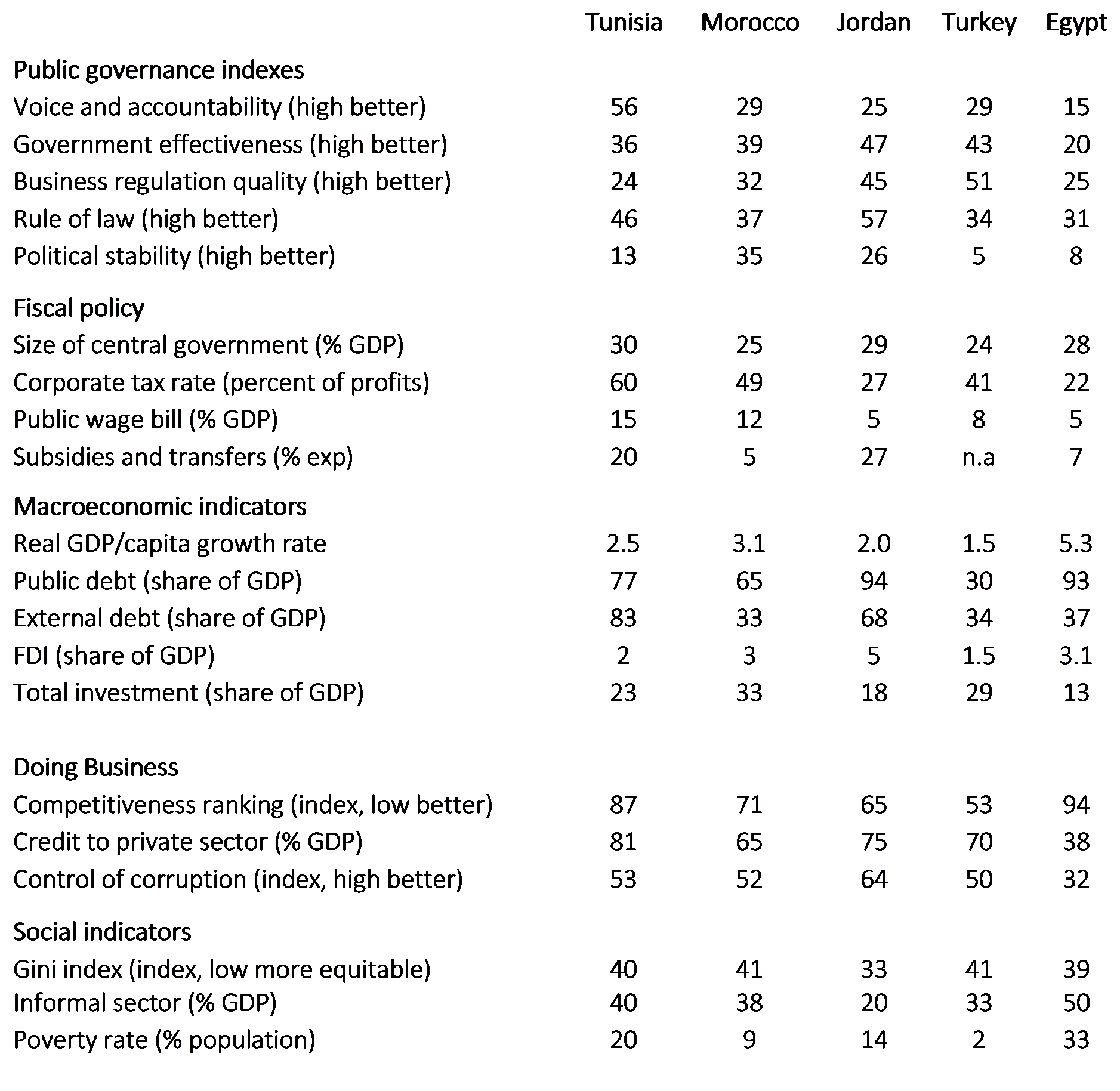 |  | Tunisia | Morocco | Jordan | Turkey | Egypt |
|---|---|---|---|---|---|
| Public governance indexes |  |  |  |  |  |
| Voice and accountability (high better) | 56 | 29 | 25 | 29 | 15 |
| Government effectiveness (high better) | 36 | 39 | 47 | 43 | 20 |
| Business regulation quality (high better) | 24 | 32 | 45 | 51 | 25 |
| Rule of law (high better) | 46 | 37 | 57 | 34 | 31 |
| Political stability (high better) | 13 | 35 | 26 | 5 | 8 |
| Fiscal policy |  |  |  |  |  |
| Size of central government (% GDP) | 30 | 25 | 29 | 24 | 28 |
| Corporate tax rate (percent of profits) | 60 | 49 | 27 | 41 | 22 |
| Public wage bill (% GDP) | 15 | 12 | 5 | 8 | 5 |
| Subsidies and transfers (% exp) | 20 | 5 | 27 | n.a | 7 |
| Macroeconomic indicators |  |  |  |  |  |
| Real GDP/capita growth rate | 2.5 | 3.1 | 2.0 | 1.5 | 5.3 |
| Public debt (share of GDP) | 77 | 65 | 94 | 30 | 93 |
| External debt (share of GDP) | 83 | 33 | 68 | 34 | 37 |
| FDI (share of GDP) | 2 | 3 | 5 | 1.5 | 3.1 |
| Total investment (share of GDP) | 23 | 33 | 18 | 29 | 13 |
| Doing Business |  |  |  |  |  |
| Competitiveness ranking (index, low better) | 87 | 71 | 65 | 53 | 94 |
| Credit to private sector (% GDP) | 81 | 65 | 75 | 70 | 38 |
| Control of corruption (index, high better) | 53 | 52 | 64 | 50 | 32 |
| Social indicators |  |  |  |  |  |
| Gini index (index, low more equitable) | 40 | 41 | 33 | 41 | 39 |
| Informal sector (% GDP) | 40 | 38 | 20 | 33 | 50 |
| Poverty rate (% population) | 20 | 9 | 14 | 2 | 33 |